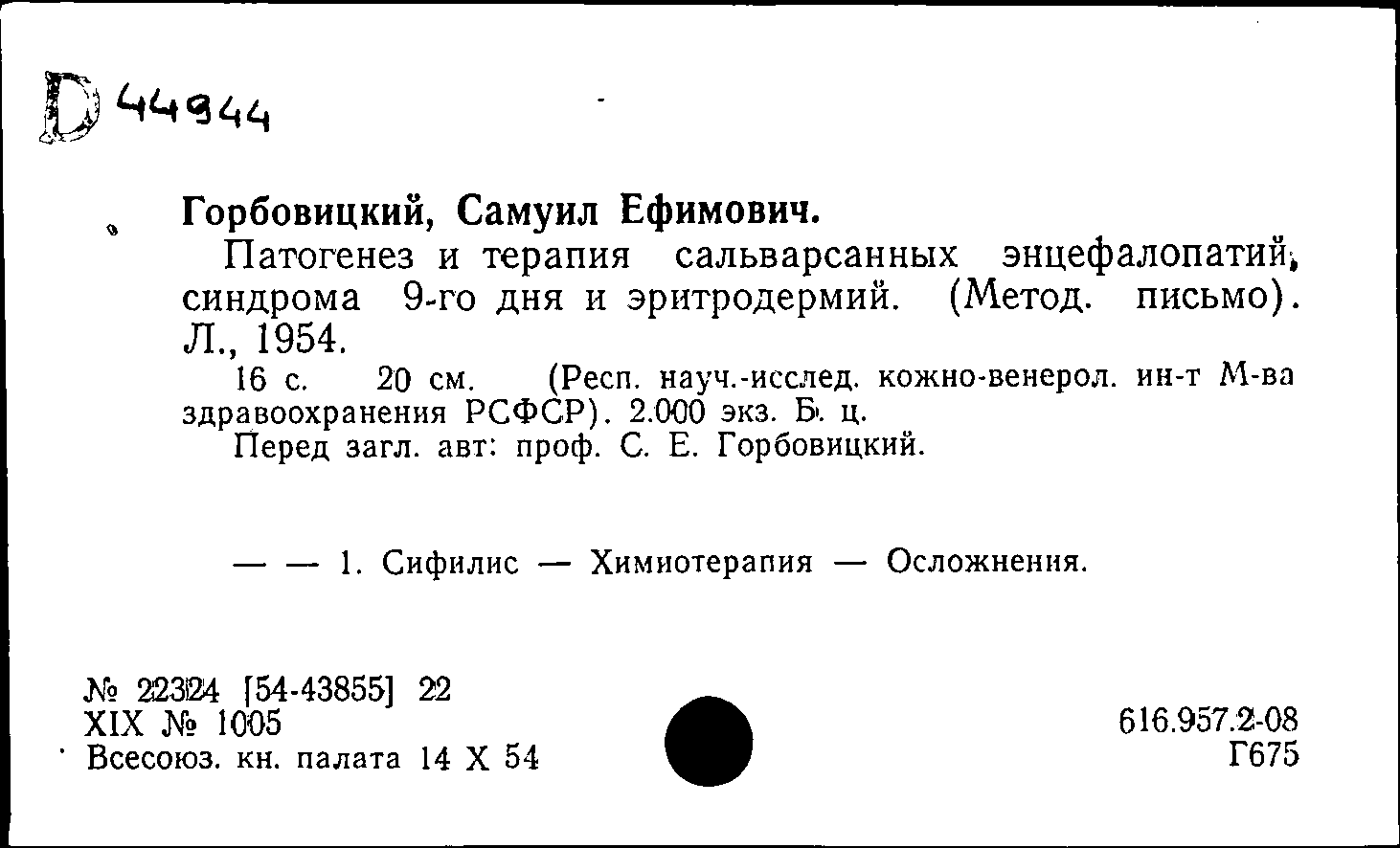 D 44944

Горбовицкий, Самуил Ефимович.

Патогенез и терапия сальварсанных энцефалопатий, синдрома 9-го дня и эритродермий. (Метод. письмо). Л., 1954.

16 с. 20 см. (Респ. науч.-исслед. кожно-венерол. ин-т М-ва здравоохранения РСФСР). 2.000 экз. Б. ц.

Перед загл. авт: проф. С. Е. Горбовицкий.

— — 1. Сифилис — Химиотерапия — Осложнения.

№ 22324 [54-43855] 22
XIX № 1005
Всесоюз. кн. палата 14 X 54

616.957.2-08
Г675